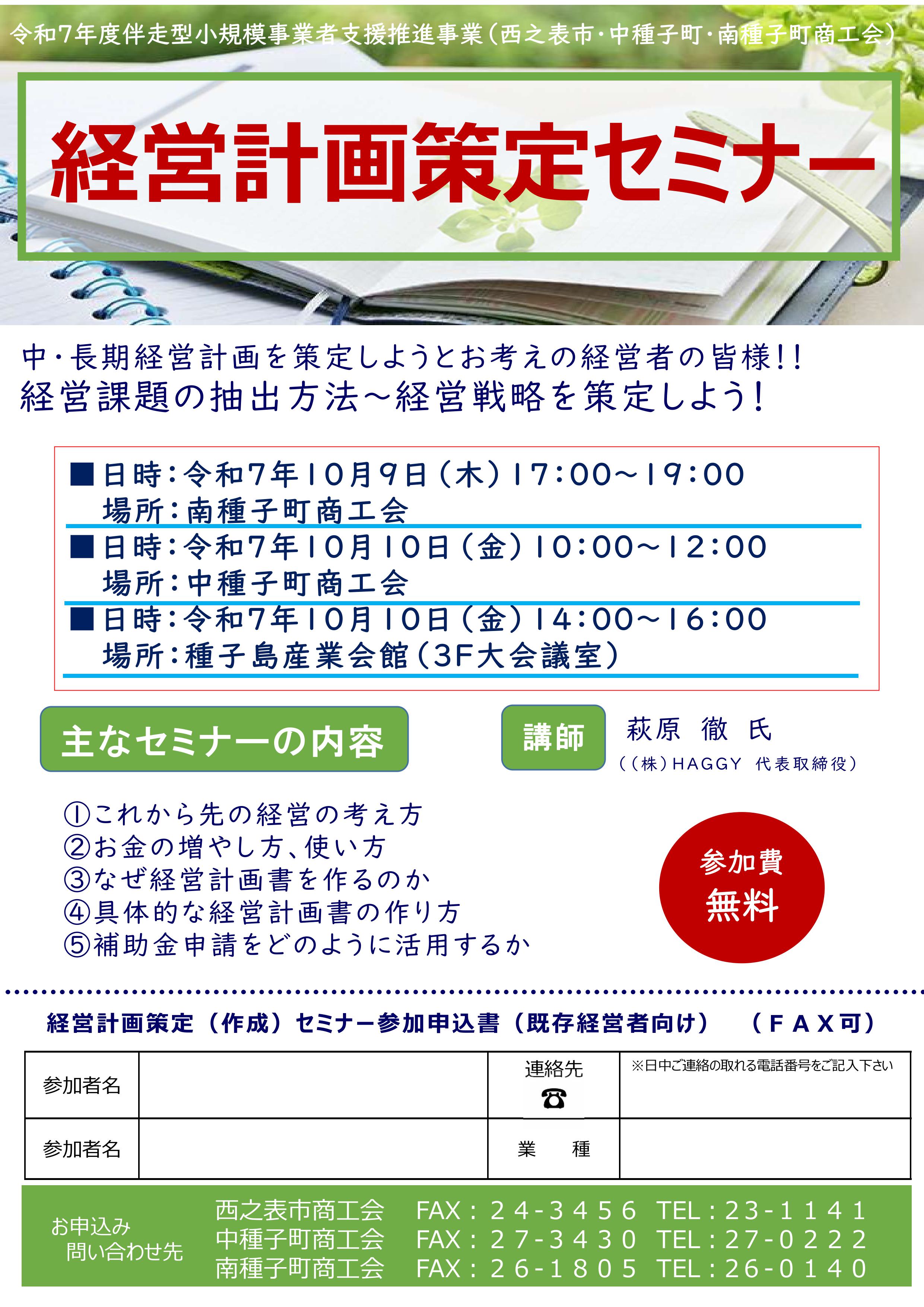 令和7年度伴走型小規模事業者支援推進事業(西之表市・中種子町・南種子町商工会)

経営計画策定セミナー

中・長期経営計画を策定しようとお考えの経営者の皆様!!
経営課題の抽出方法~経営戦略を策定しよう!

■日時:令和7年10月9日(木)17:00~19:00
場所:南種子町商工会
■日時:令和7年10月10日(金)10:00~12:00
場所:中種子町商工会
■日時:令和7年10月10日(金)14:00~16:00
場所:種子島産業会館(3F大会議室)

主なセミナーの内容

講師
萩原 徹 氏
((株)HAGGY 代表取締役)

①これから先の経営の考え方
②お金の増やし方、使い方
③なぜ経営計画書を作るのか
④具体的な経営計画書の作り方
⑤補助金申請をどのように活用するか

参加費
無料

経営計画策定(作成)セミナー参加申込書(既存経営者向け) (FAX可)

| 参加者名 |  | 連絡先 ☎ | ※日中ご連絡の取れる電話番号をご記入下さい |
|---|---|---|---|
| 参加者名 |  | 業 種 |  |

お申込み
問い合わせ先

西之表市商工会 FAX:24-3456 TEL:23-1141
中種子町商工会 FAX:27-3430 TEL:27-0222
南種子町商工会 FAX:26-1805 TEL:26-0140